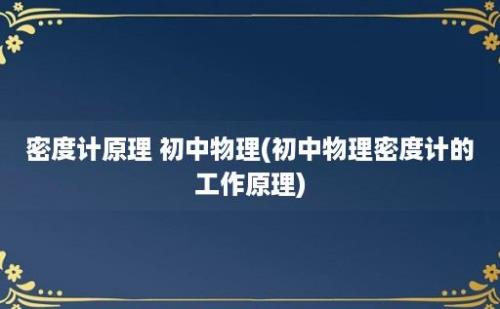 密度计原理 初中物理(初中物理密度计的工作原理)